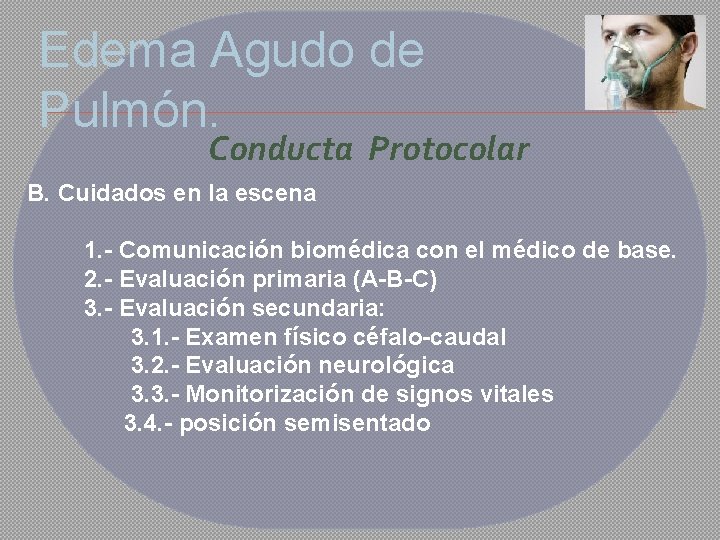 Edema Agudo de Pulmón.

Conducta Protocolar

B. Cuidados en la escena

1.- Comunicación biomédica con el médico de base.
2.- Evaluación primaria (A-B-C)
3.- Evaluación secundaria:
3.1.- Examen físico céfalo-caudal
3.2.- Evaluación neurológica
3.3.- Monitorización de signos vitales
3.4.- posición semisentado